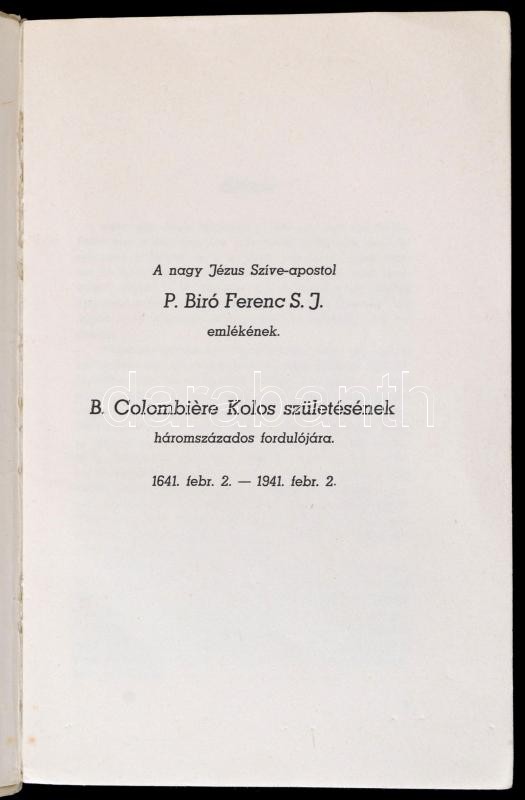 A nagy Jézus Szíve-apostol

P. Biró Ferenc S. J.

emlékének.

B. Colombière Kolos születésének

háromszázados fordulójára.

1641. febr. 2. — 1941. febr. 2.

darabanth